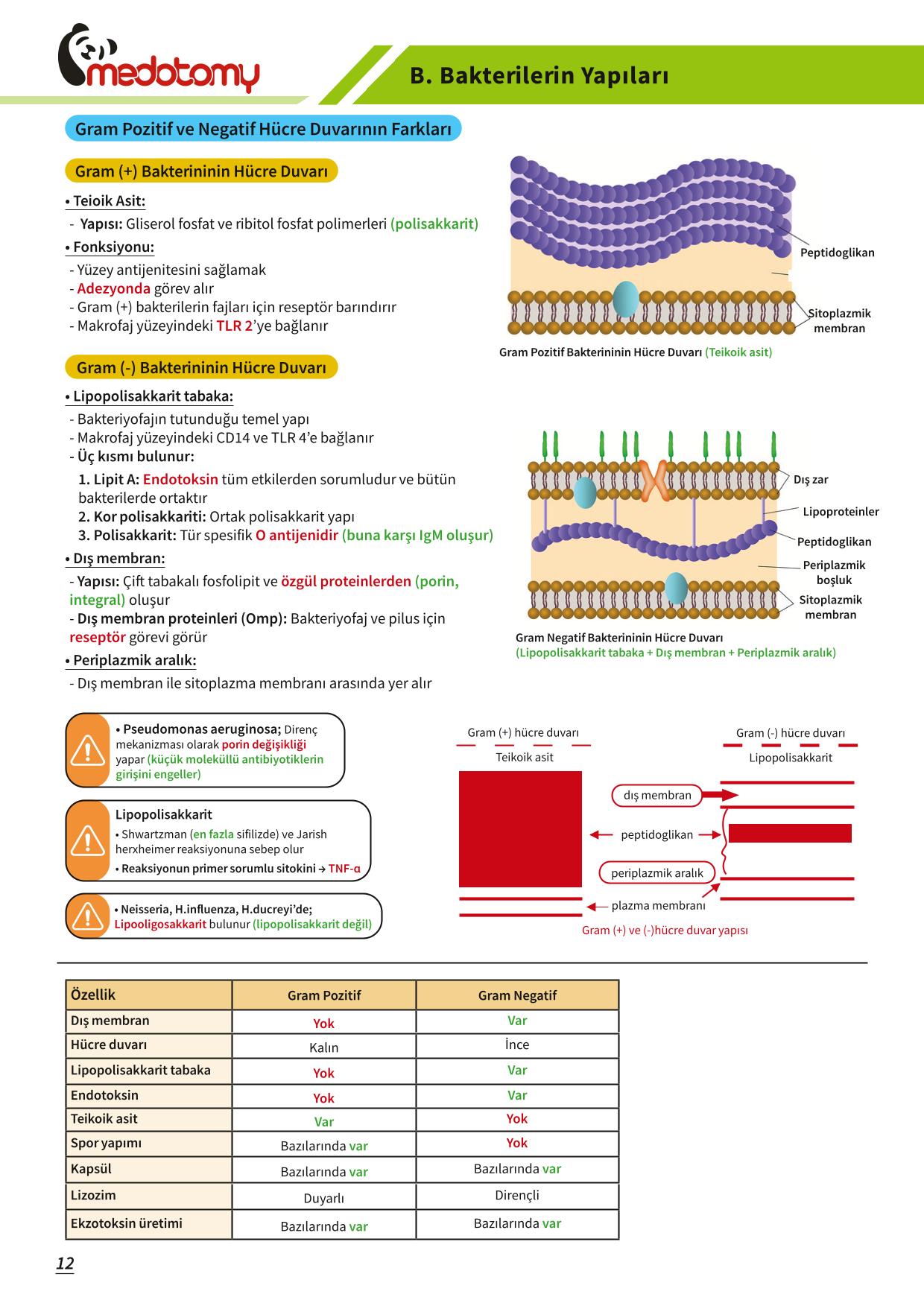 medotomy

B. Bakterilerin Yapıları

Gram Pozitif ve Negatif Hücre Duvarının Farkları

Gram (+) Bakterininin Hücre Duvarı

• Teioik Asit:
- Yapısı: Gliserol fosfat ve ribitol fosfat polimerleri (polisakkarit)

• Fonksiyonu:
- Yüzey antijenitesini sağlamak
- Adezyonda görev alır
- Gram (+) bakterilerin fajları için reseptör barındırır
- Makrofaj yüzeyindeki TLR 2'ye bağlanır

Peptidoglikan
Sitoplazmik membran
Gram Pozitif Bakterininin Hücre Duvarı (Teikoik asit)

Gram (-) Bakterininin Hücre Duvarı

• Lipopolisakkarit tabaka:
- Bakteriyofajın tutunduğu temel yapı
- Makrofaj yüzeyindeki CD14 ve TLR 4'e bağlanır
- Üç kısmı bulunur:
1. Lipit A: Endotoksin tüm etkilerden sorumludur ve bütün bakterilerde ortaktır
2. Kor polisakkariti: Ortak polisakkarit yapı
3. Polisakkarit: Tür spesifik O antijenidir (buna karşı IgM oluşur)

• Dış membran:
- Yapısı: Çift tabakalı fosfolipit ve özgül proteinlerden (porin, integral) oluşur
- Dış membran proteinleri (Omp): Bakteriyofaj ve pilus için reseptör görevi görür

• Periplazmik aralık:
- Dış membran ile sitoplazma membranı arasında yer alır

Dış zar
Lipoproteinler
Peptidoglikan
Periplazmik boşluk
Sitoplazmik membran
Gram Negatif Bakterininin Hücre Duvarı
(Lipopolisakkarit tabaka + Dış membran + Periplazmik aralık)

• Pseudomonas aeruginosa; Direnç mekanizması olarak porin değişikliği yapar (küçük moleküllü antibiyotiklerin girişini engeller)

Lipopolisakkarit
• Shwartzman (en fazla sifilizde) ve Jarish herxheimer reaksiyonuna sebep olur
• Reaksiyonun primer sorumlu sitokini → TNF-α

• Neisseria, H.influenza, H.ducreyi'de; Lipooligosakkarit bulunur (lipopolisakkarit değil)

Gram (+) hücre duvarı
Teikoik asit
Gram (-) hücre duvarı
Lipopolisakkarit
dış membran
peptidoglikan
periplazmik aralık
plazma membranı
Gram (+) ve (-)hücre duvar yapısı

| Özellik | Gram Pozitif | Gram Negatif |
|---|---|---|
| Dış membran | Yok | Var |
| Hücre duvarı | Kalın | İnce |
| Lipopolisakkarit tabaka | Yok | Var |
| Endotoksin | Yok | Var |
| Teikoik asit | Var | Yok |
| Spor yapımı | Bazılarında var | Yok |
| Kapsül | Bazılarında var | Bazılarında var |
| Lizozim | Duyarlı | Dirençli |
| Ekzotoksin üretimi | Bazılarında var | Bazılarında var |

12